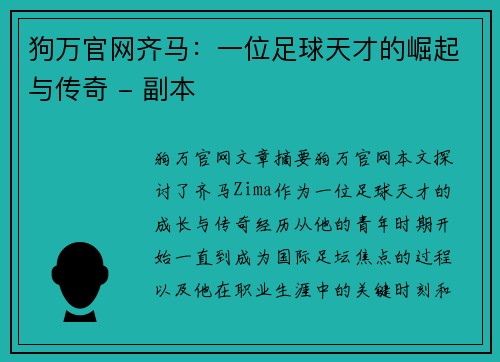 狗万官网齐马：一位足球天才的崛起与传奇 - 副本

狗万官网文章摘要狗万官网本文探讨了齐马Zima作为一位足球天才的成长与传奇经历从他的青年时期开始一直到成为国际足坛焦点的过程以及他在职业生涯中的关键时刻和